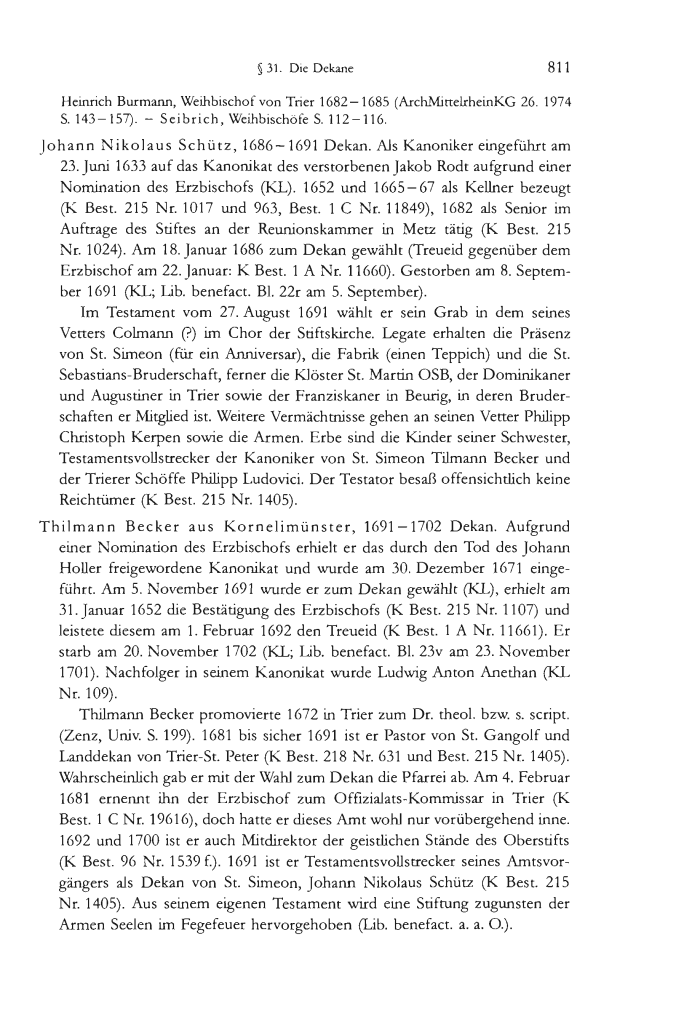 § 31. Die Dekane 811

Heinrich Burmann, Weihbischof von Trier 1682–1685 (ArchMittelrheinKG 26. 1974 S. 143–157). – Seibrich, Weihbischöfe S. 112–116.

Johann Nikolaus Schütz, 1686–1691 Dekan. Als Kanoniker eingeführt am 23. Juni 1633 auf das Kanonikat des verstorbenen Jakob Rodt aufgrund einer Nomination des Erzbischofs (KL). 1652 und 1665–67 als Kellner bezeugt (K Best. 215 Nr. 1017 und 963, Best. 1 C Nr. 11849), 1682 als Senior im Auftrage des Stiftes an der Reunionskammer in Metz tätig (K Best. 215 Nr. 1024). Am 18. Januar 1686 zum Dekan gewählt (Treueid gegenüber dem Erzbischof am 22. Januar: K Best. 1 A Nr. 11660). Gestorben am 8. September 1691 (KL; Lib. benefact. Bl. 22r am 5. September).

Im Testament vom 27. August 1691 wählt er sein Grab in dem seines Vetters Colmann (?) im Chor der Stiftskirche. Legate erhalten die Präsenz von St. Simeon (für ein Anniversar), die Fabrik (einen Teppich) und die St. Sebastians-Bruderschaft, ferner die Klöster St. Martin OSB, der Dominikaner und Augustiner in Trier sowie der Franziskaner in Beurig, in deren Bruderschaften er Mitglied ist. Weitere Vermächtnisse gehen an seinen Vetter Philipp Christoph Kerpen sowie die Armen. Erbe sind die Kinder seiner Schwester, Testamentsvollstrecker der Kanoniker von St. Simeon Tilmann Becker und der Trierer Schöffe Philipp Ludovici. Der Testator besaß offensichtlich keine Reichtümer (K Best. 215 Nr. 1405).

Thilmann Becker aus Kornelimünster, 1691–1702 Dekan. Aufgrund einer Nomination des Erzbischofs erhielt er das durch den Tod des Johann Holler freigewordene Kanonikat und wurde am 30. Dezember 1671 eingeführt. Am 5. November 1691 wurde er zum Dekan gewählt (KL), erhielt am 31. Januar 1652 die Bestätigung des Erzbischofs (K Best. 215 Nr. 1107) und leistete diesem am 1. Februar 1692 den Treueid (K Best. 1 A Nr. 11661). Er starb am 20. November 1702 (KL; Lib. benefact. Bl. 23v am 23. November 1701). Nachfolger in seinem Kanonikat wurde Ludwig Anton Anethan (KL Nr. 109).

Thilmann Becker promovierte 1672 in Trier zum Dr. theol. bzw. s. script. (Zenz, Univ. S. 199). 1681 bis sicher 1691 ist er Pastor von St. Gangolf und Landdekan von Trier-St. Peter (K Best. 218 Nr. 631 und Best. 215 Nr. 1405). Wahrscheinlich gab er mit der Wahl zum Dekan die Pfarrei ab. Am 4. Februar 1681 ernennt ihn der Erzbischof zum Offizialats-Kommissar in Trier (K Best. 1 C Nr. 19616), doch hatte er dieses Amt wohl nur vorübergehend inne. 1692 und 1700 ist er auch Mitdirektor der geistlichen Stände des Oberstifts (K Best. 96 Nr. 1539 f.). 1691 ist er Testamentsvollstrecker seines Amtsvorgängers als Dekan von St. Simeon, Johann Nikolaus Schütz (K Best. 215 Nr. 1405). Aus seinem eigenen Testament wird eine Stiftung zugunsten der Armen Seelen im Fegefeuer hervorgehoben (Lib. benefact. a. a. O.).